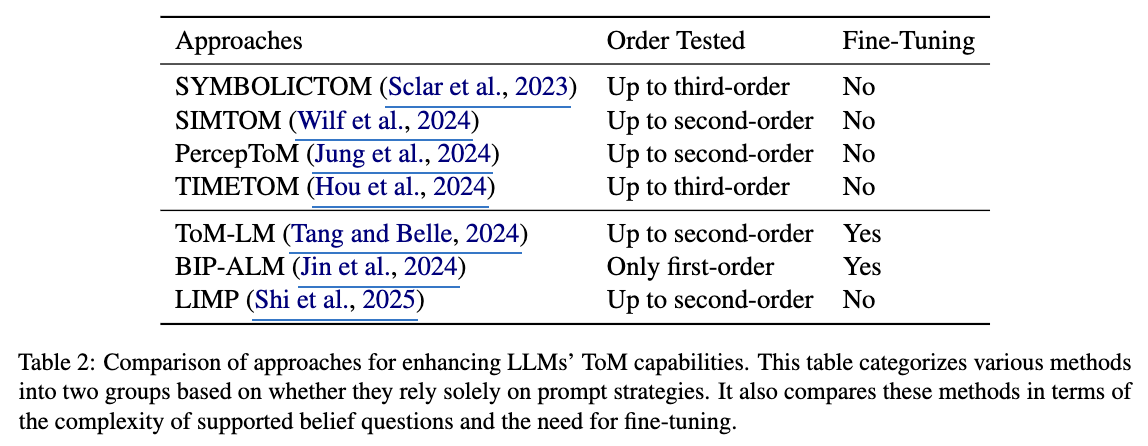 | Approaches | Order Tested | Fine-Tuning |
|---|---|---|
| SYMBOLICTOM (Sclar et al., 2023) | Up to third-order | No |
| SIMTOM (Wilf et al., 2024) | Up to second-order | No |
| PercepToM (Jung et al., 2024) | Up to second-order | No |
| TIMETOM (Hou et al., 2024) | Up to third-order | No |
| ToM-LM (Tang and Belle, 2024) | Up to second-order | Yes |
| BIP-ALM (Jin et al., 2024) | Only first-order | Yes |
| LIMP (Shi et al., 2025) | Up to second-order | No |

Table 2: Comparison of approaches for enhancing LLMs' ToM capabilities. This table categorizes various methods into two groups based on whether they rely solely on prompt strategies. It also compares these methods in terms of the complexity of supported belief questions and the need for fine-tuning.